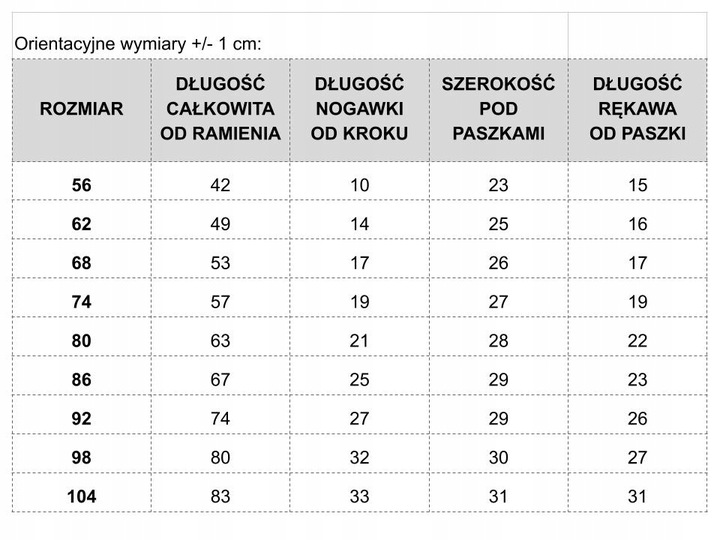 Orientacyjne wymiary +/- 1 cm:

| ROZMIAR | DŁUGOŚĆ CAŁKOWITA OD RAMIENIA | DŁUGOŚĆ NOGAWKI OD KROKU | SZEROKOŚĆ POD PASZKAMI | DŁUGOŚĆ RĘKAWA OD PASZKI |
|---|---|---|---|---|
| 56 | 42 | 10 | 23 | 15 |
| 62 | 49 | 14 | 25 | 16 |
| 68 | 53 | 17 | 26 | 17 |
| 74 | 57 | 19 | 27 | 19 |
| 80 | 63 | 21 | 28 | 22 |
| 86 | 67 | 25 | 29 | 23 |
| 92 | 74 | 27 | 29 | 26 |
| 98 | 80 | 32 | 30 | 27 |
| 104 | 83 | 33 | 31 | 31 |